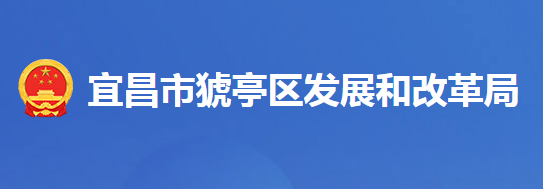 宜昌市猇亭区发展和改革局